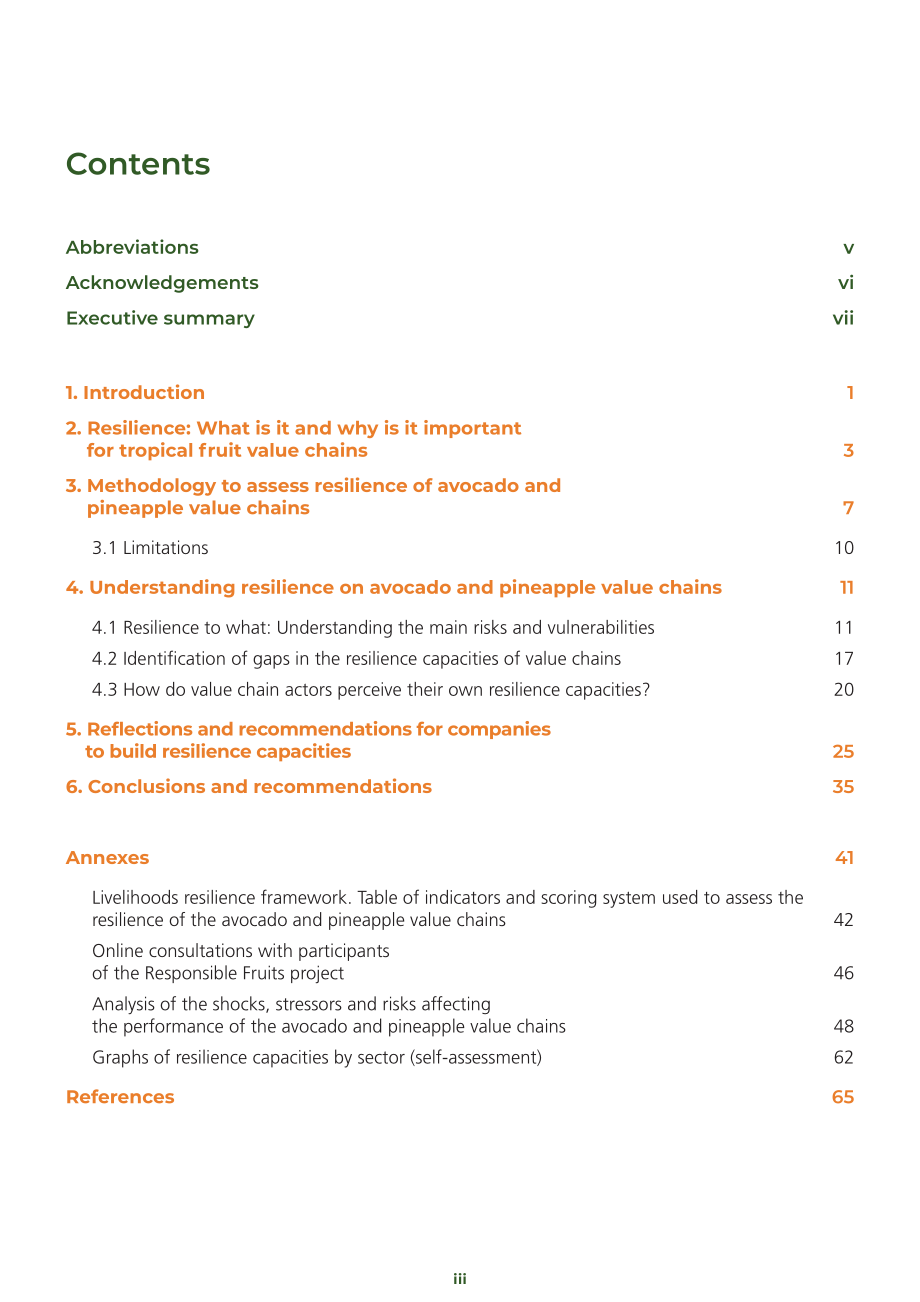 Contents

Abbreviations v
Acknowledgements vi
Executive summary vii

1. Introduction 1
2. Resilience: What is it and why is it important for tropical fruit value chains 3
3. Methodology to assess resilience of avocado and pineapple value chains 7
3.1 Limitations 10
4. Understanding resilience on avocado and pineapple value chains 11
4.1 Resilience to what: Understanding the main risks and vulnerabilities 11
4.2 Identification of gaps in the resilience capacities of value chains 17
4.3 How do value chain actors perceive their own resilience capacities? 20
5. Reflections and recommendations for companies to build resilience capacities 25
6. Conclusions and recommendations 35

Annexes 41
Livelihoods resilience framework. Table of indicators and scoring system used to assess the resilience of the avocado and pineapple value chains 42
Online consultations with participants of the Responsible Fruits project 46
Analysis of the shocks, stressors and risks affecting the performance of the avocado and pineapple value chains 48
Graphs of resilience capacities by sector (self-assessment) 62
References 65

iii